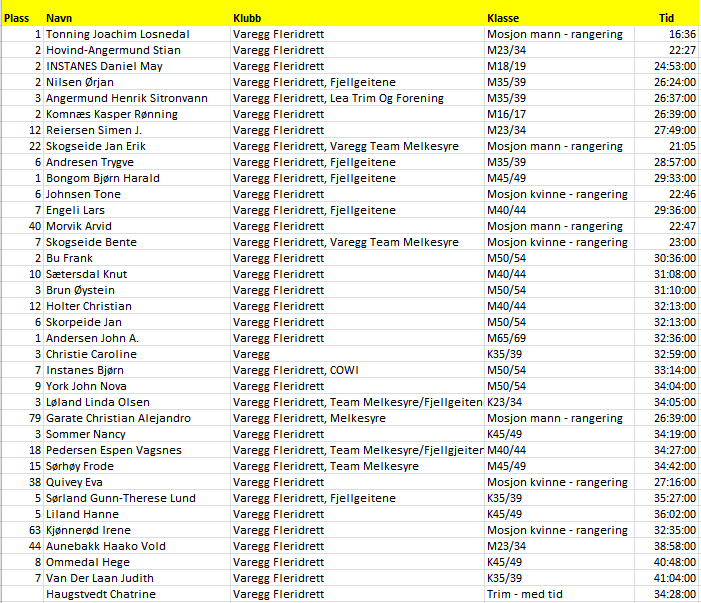 | Plass | Navn | Klubb | Klasse | Tid |
|---|---|---|---|---|
| 1 | Tonning Joachim Losnedal | Varegg Fleridrett | Mosjon mann - rangering | 16:36 |
| 2 | Hovind-Angermund Stian | Varegg Fleridrett | M23/34 | 22:27 |
| 2 | INSTANES Daniel May | Varegg Fleridrett | M18/19 | 24:53:00 |
| 2 | Nilsen Ørjan | Varegg Fleridrett, Fjellgeitene | M35/39 | 26:24:00 |
| 3 | Angermund Henrik Sitronvann | Varegg Fleridrett, Lea Trim Og Forening | M35/39 | 26:37:00 |
| 2 | Komnæs Kasper Rønning | Varegg Fleridrett | M16/17 | 26:39:00 |
| 12 | Reiersen Simen J. | Varegg Fleridrett | M23/34 | 27:49:00 |
| 22 | Skogseide Jan Erik | Varegg Fleridrett, Varegg Team Melkesyre | Mosjon mann - rangering | 21:05 |
| 6 | Andresen Trygve | Varegg Fleridrett, Fjellgeitene | M35/39 | 28:57:00 |
| 1 | Bongom Bjørn Harald | Varegg Fleridrett, Fjellgeitene | M45/49 | 29:33:00 |
| 6 | Johnsen Tone | Varegg Fleridrett | Mosjon kvinne - rangering | 22:46 |
| 7 | Engeli Lars | Varegg Fleridrett, Fjellgeitene | M40/44 | 29:36:00 |
| 40 | Morvik Arvid | Varegg Fleridrett | Mosjon mann - rangering | 22:47 |
| 7 | Skogseide Bente | Varegg Fleridrett, Varegg Team Melkesyre | Mosjon kvinne - rangering | 23:00 |
| 2 | Bu Frank | Varegg Fleridrett | M50/54 | 30:36:00 |
| 10 | Sætersdal Knut | Varegg Fleridrett | M40/44 | 31:08:00 |
| 3 | Brun Øystein | Varegg Fleridrett | M50/54 | 31:10:00 |
| 12 | Holter Christian | Varegg Fleridrett | M40/44 | 32:13:00 |
| 6 | Skorpeide Jan | Varegg Fleridrett | M50/54 | 32:13:00 |
| 1 | Andersen John A. | Varegg Fleridrett | M65/69 | 32:36:00 |
| 3 | Christie Caroline | Varegg | K35/39 | 32:59:00 |
| 7 | Instanes Bjørn | Varegg Fleridrett, COWI | M50/54 | 33:14:00 |
| 9 | York John Nova | Varegg Fleridrett | M50/54 | 34:04:00 |
| 3 | Løland Linda Olsen | Varegg Fleridrett, Team Melkesyre/Fjellgeiten | K23/34 | 34:05:00 |
| 79 | Garate Christian Alejandro | Varegg Fleridrett, Melkesyre | Mosjon mann - rangering | 26:39:00 |
| 3 | Sommer Nancy | Varegg Fleridrett | K45/49 | 34:19:00 |
| 18 | Pedersen Espen Vagsnes | Varegg Fleridrett, Team Melkesyre/Fjellgjeiter | M40/44 | 34:27:00 |
| 15 | Sørhøy Frode | Varegg Fleridrett, Team Melkesyre | M45/49 | 34:42:00 |
| 38 | Quivey Eva | Varegg Fleridrett | Mosjon kvinne - rangering | 27:16:00 |
| 5 | Sørland Gunn-Therese Lund | Varegg Fleridrett, Fjellgeitene | K35/39 | 35:27:00 |
| 5 | Liland Hanne | Varegg Fleridrett | K45/49 | 36:02:00 |
| 63 | Kjønnerød Irene | Varegg Fleridrett | Mosjon kvinne - rangering | 32:35:00 |
| 44 | Aunebakk Haako Vold | Varegg Fleridrett | M23/34 | 38:58:00 |
| 8 | Ommedal Hege | Varegg Fleridrett | K45/49 | 40:48:00 |
| 7 | Van Der Laan Judith | Varegg Fleridrett | K35/39 | 41:04:00 |
| | Haugstvedt Chatrine | Varegg Fleridrett | Trim - med tid | 34:28:00 |